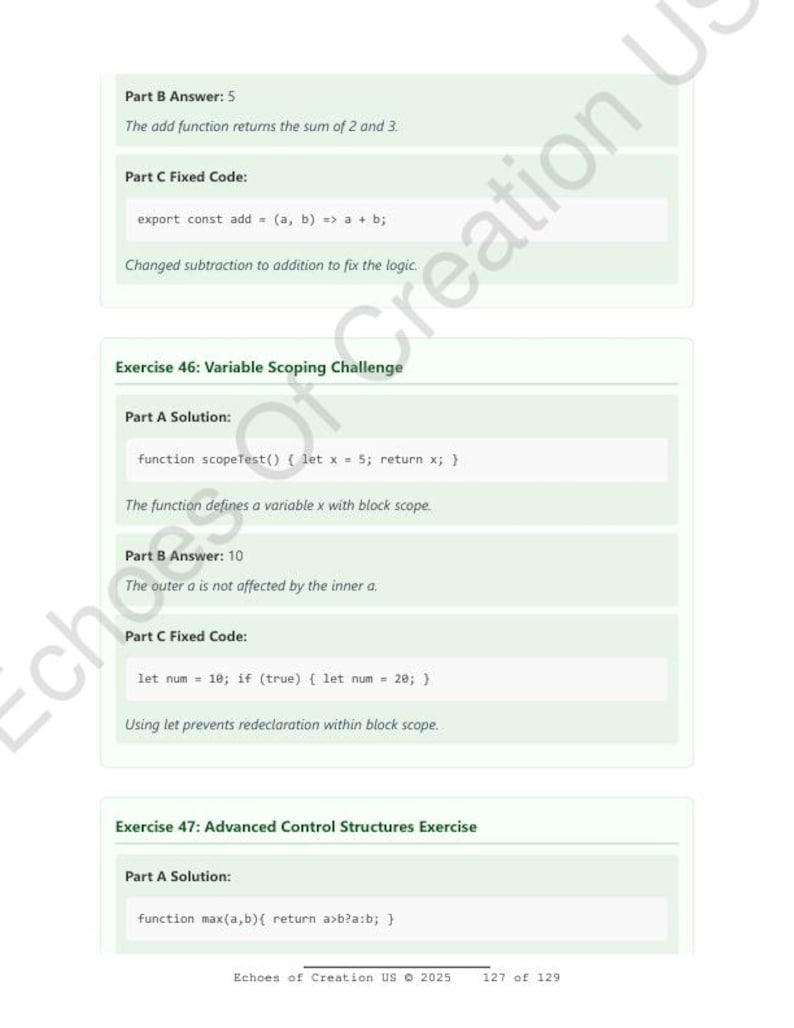 Part B Answer: 5

The add function returns the sum of 2 and 3.

Part C Fixed Code:

export const add = (a, b) => a + b;

Changed subtraction to addition to fix the logic.

Exercise 46: Variable Scoping Challenge

Part A Solution:

function scopeTest() { let x = 5; return x; }

The function defines a variable x with block scope.

Part B Answer: 10

The outer a is not affected by the inner a.

Part C Fixed Code:

let num = 10; if (true) { let num = 20; }

Using let prevents redeclaration within block scope.

Exercise 47: Advanced Control Structures Exercise

Part A Solution:

function max(a,b){ return a>b?a:b; }

Echoes of Creation US © 2025 127 of 129

Echoes Of Creation US